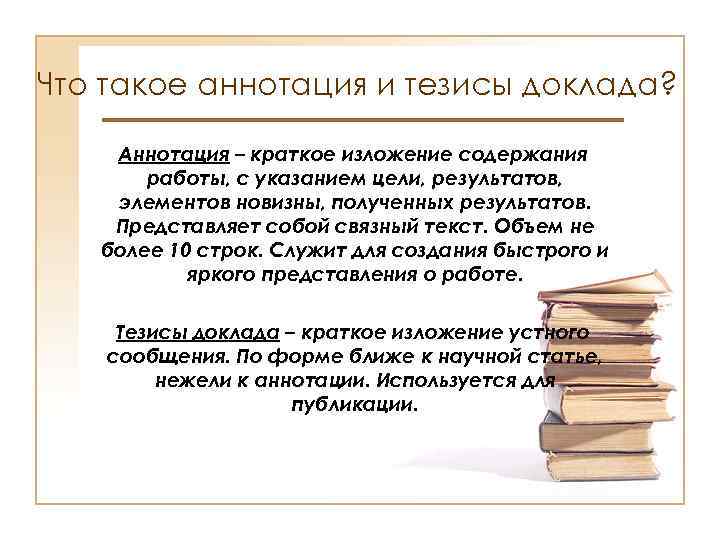 Что такое аннотация и тезисы доклада?

Аннотация – краткое изложение содержания работы, с указанием цели, результатов, элементов новизны, полученных результатов. Представляет собой связный текст. Объем не более 10 строк. Служит для создания быстрого и яркого представления о работе.

Тезисы доклада – краткое изложение устного сообщения. По форме ближе к научной статье, нежели к аннотации. Используется для публикации.